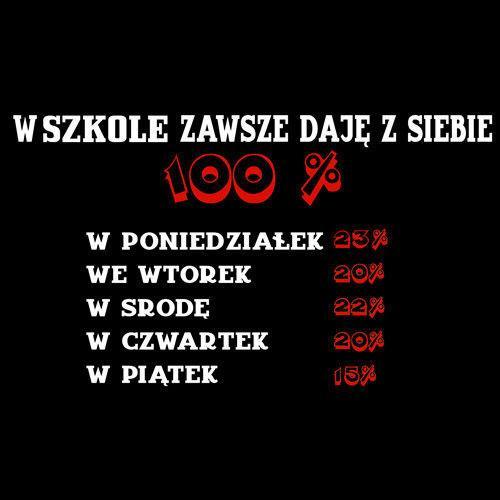 W SZKOLE ZAWSZE DAJĘ Z SIEBIE
100 %

W PONIEDZIAŁEK 23%
WE WTOREK 20%
W SRODĘ 22%
W CZWARTEK 20%
W PIĄTEK 15%